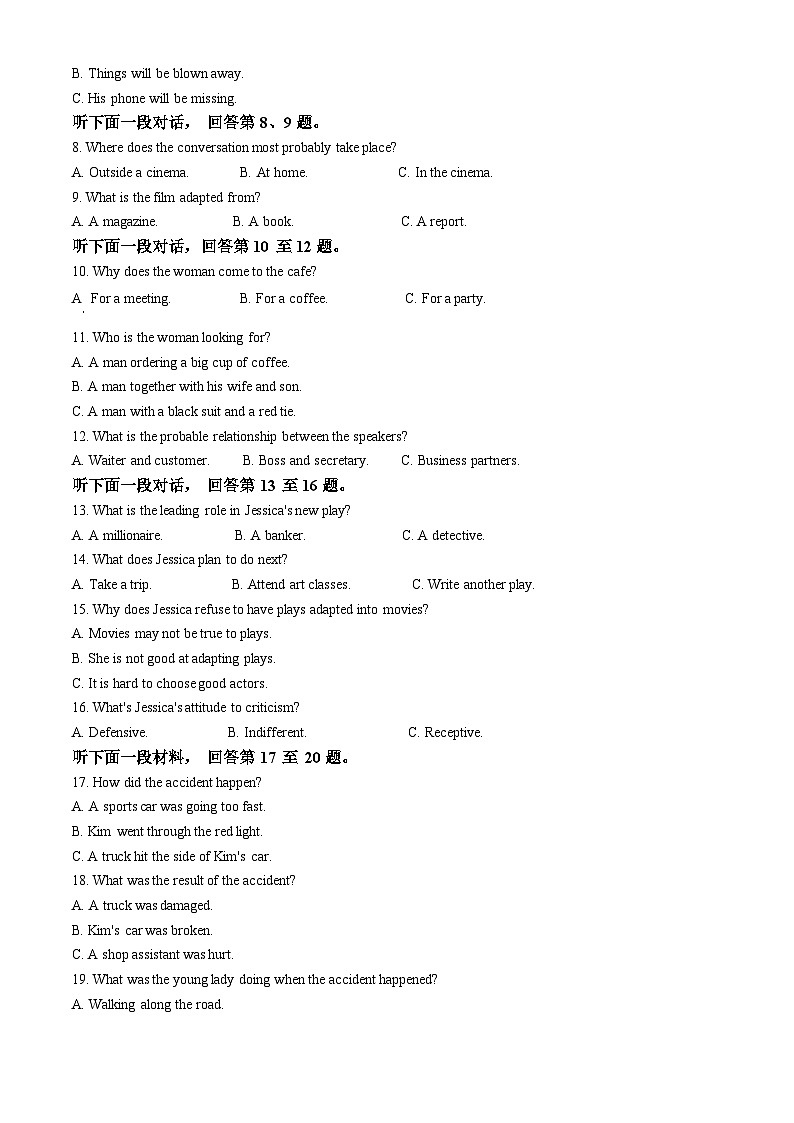 B. Things will be blown away.

C. His phone will be missing.

听下面一段对话， 回答第 8、9 题。

8. Where does the conversation most probably take place?

A. Outside a cinema. B. At home. C. In the cinema.

9. What is the film adapted from?

A. A magazine. B. A book. C. A report.

听下面一段对话，回答第 10 至 12 题。

10. Why does the woman come to the cafe?

A. For a meeting. B. For a coffee. C. For a party.

11. Who is the woman looking for?

A. A man ordering a big cup of coffee.

B. A man together with his wife and son.

C. A man with a black suit and a red tie.

12. What is the probable relationship between the speakers?

A. Waiter and customer. B. Boss and secretary. C. Business partners.

听下面一段对话， 回答第 13 至 16 题。

13. What is the leading role in Jessica's new play?

A. A millionaire. B. A banker. C. A detective.

14. What does Jessica plan to do next?

A. Take a trip. B. Attend art classes. C. Write another play.

15. Why does Jessica refuse to have plays adapted into movies?

A. Movies may not be true to plays.

B. She is not good at adapting plays.

C. It is hard to choose good actors.

16. What's Jessica's attitude to criticism?

A. Defensive. B. Indifferent. C. Receptive.

听下面一段材料， 回答第 17 至 20 题。

17. How did the accident happen?

A. A sports car was going too fast.

B. Kim went through the red light.

C. A truck hit the side of Kim's car.

18. What was the result of the accident?

A. A truck was damaged.

B. Kim's car was broken.

C. A shop assistant was hurt.

19. What was the young lady doing when the accident happened?

A. Walking along the road.